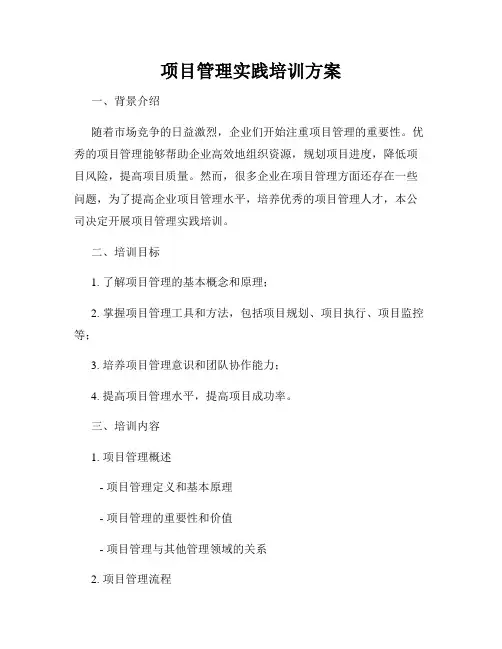 项目管理实践培训方案

一、背景介绍

随着市场竞争的日益激烈，企业们开始注重项目管理的重要性。优秀的项目管理能够帮助企业高效地组织资源，规划项目进度，降低项目风险，提高项目质量。然而，很多企业在项目管理方面还存在一些问题，为了提高企业项目管理水平，培养优秀的项目管理人才，本公司决定开展项目管理实践培训。

二、培训目标

1. 了解项目管理的基本概念和原理；

2. 掌握项目管理工具和方法，包括项目规划、项目执行、项目监控等；

3. 培养项目管理意识和团队协作能力；

4. 提高项目管理水平，提高项目成功率。

三、培训内容

1. 项目管理概述

- 项目管理定义和基本原理

- 项目管理的重要性和价值

- 项目管理与其他管理领域的关系

2. 项目管理流程